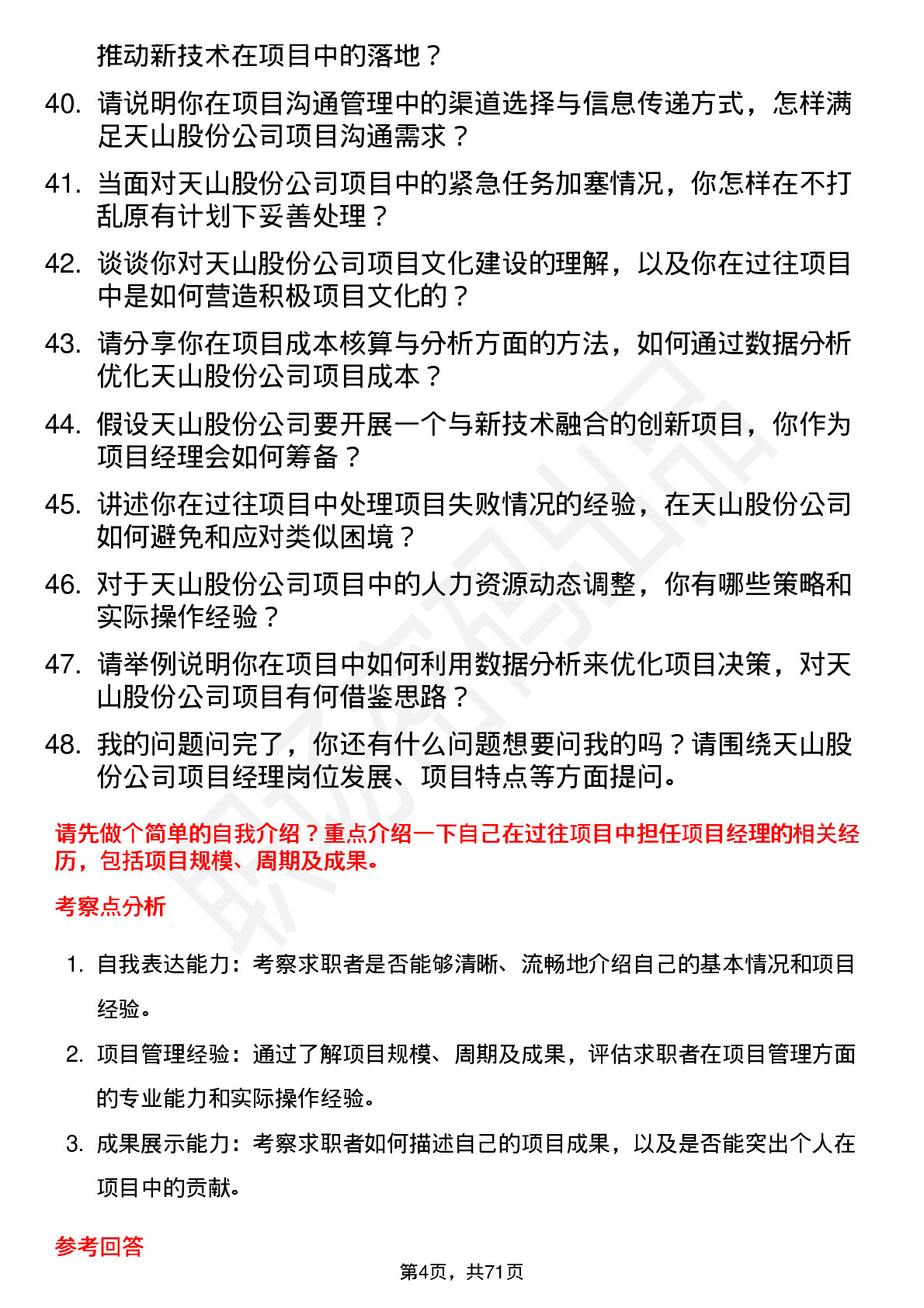 推动新技术在项目中的落地？

40. 请说明你在项目沟通管理中的渠道选择与信息传递方式，怎样满足天山股份公司项目沟通需求？

41. 当面对天山股份公司项目中的紧急任务加塞情况，你怎样在不打乱原有计划下妥善处理？

42. 谈谈你对天山股份公司项目文化建设的理解，以及你在过往项目中是如何营造积极项目文化的？

43. 请分享你在项目成本核算与分析方面的方法，如何通过数据分析优化天山股份公司项目成本？

44. 假设天山股份公司要开展一个与新技术融合的创新项目，你作为项目经理会如何筹备？

45. 讲述你在过往项目中处理项目失败情况的经验，在天山股份公司如何避免和应对类似困境？

46. 对于天山股份公司项目中的人力资源动态调整，你有哪些策略和实际操作经验？

47. 请举例说明你在项目中如何利用数据分析来优化项目决策，对天山股份公司项目有何借鉴思路？

48. 我的问题问完了，你还有什么问题想要问我的吗？请围绕天山股份公司项目经理岗位发展、项目特点等方面提问。

请先做个简单的自我介绍？重点介绍一下自己在过往项目中担任项目经理的相关经历，包括项目规模、周期及成果。

考察点分析

1. 自我表达能力：考察求职者是否能够清晰、流畅地介绍自己的基本情况和项目经验。

2. 项目管理经验：通过了解项目规模、周期及成果，评估求职者在项目管理方面的专业能力和实际操作经验。

3. 成果展示能力：考察求职者如何描述自己的项目成果，以及是否能突出个人在项目中的贡献。

参考回答

第4页，共71页